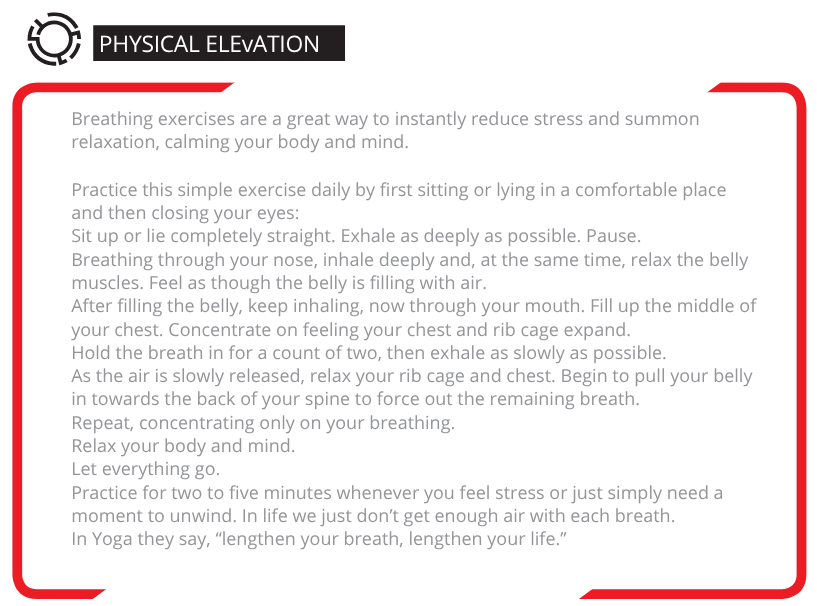 PHYSICAL ELEvATION

Breathing exercises are a great way to instantly reduce stress and summon relaxation, calming your body and mind.

Practice this simple exercise daily by first sitting or lying in a comfortable place and then closing your eyes:
Sit up or lie completely straight. Exhale as deeply as possible. Pause.
Breathing through your nose, inhale deeply and, at the same time, relax the belly muscles. Feel as though the belly is filling with air.
After filling the belly, keep inhaling, now through your mouth. Fill up the middle of your chest. Concentrate on feeling your chest and rib cage expand.
Hold the breath in for a count of two, then exhale as slowly as possible.
As the air is slowly released, relax your rib cage and chest. Begin to pull your belly in towards the back of your spine to force out the remaining breath.
Repeat, concentrating only on your breathing.
Relax your body and mind.
Let everything go.
Practice for two to five minutes whenever you feel stress or just simply need a moment to unwind. In life we just don't get enough air with each breath.
In Yoga they say, "lengthen your breath, lengthen your life."